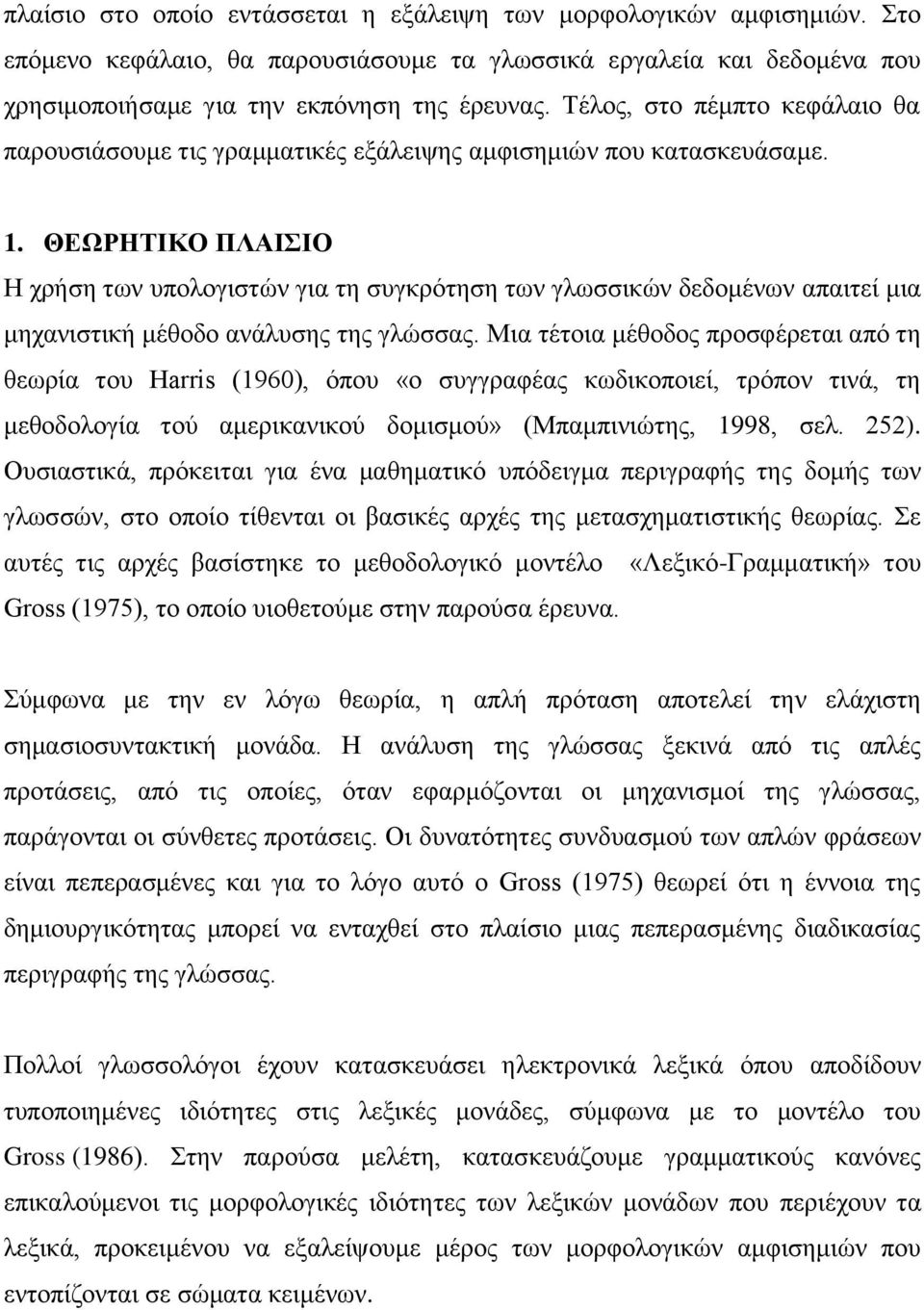 πλαίσιο στο οποίο εντάσσεται η εξάλειψη των μορφολογικών αμφισημιών. Στο επόμενο κεφάλαιο, θα παρουσιάσουμε τα γλωσσικά εργαλεία και δεδομένα που χρησιμοποιήσαμε για την εκπόνηση της έρευνας. Τέλος, στο πέμπτο κεφάλαιο θα παρουσιάσουμε τις γραμματικές εξάλειψης αμφισημιών που κατασκευάσαμε.

1. ΘΕΩΡΗΤΙΚΟ ΠΛΑΙΣΙΟ

Η χρήση των υπολογιστών για τη συγκρότηση των γλωσσικών δεδομένων απαιτεί μια μηχανιστική μέθοδο ανάλυσης της γλώσσας. Μια τέτοια μέθοδος προσφέρεται από τη θεωρία του Harris (1960), όπου «ο συγγραφέας κωδικοποιεί, τρόπον τινά, τη μεθοδολογία τού αμερικανικού δομισμού» (Μπαμπινιώτης, 1998, σελ. 252). Ουσιαστικά, πρόκειται για ένα μαθηματικό υπόδειγμα περιγραφής της δομής των γλωσσών, στο οποίο τίθενται οι βασικές αρχές της μετασχηματιστικής θεωρίας. Σε αυτές τις αρχές βασίστηκε το μεθοδολογικό μοντέλο «Λεξικό-Γραμματική» του Gross (1975), το οποίο υιοθετούμε στην παρούσα έρευνα.

Σύμφωνα με την εν λόγω θεωρία, η απλή πρόταση αποτελεί την ελάχιστη σημασιοσυντακτική μονάδα. Η ανάλυση της γλώσσας ξεκινά από τις απλές προτάσεις, από τις οποίες, όταν εφαρμόζονται οι μηχανισμοί της γλώσσας, παράγονται οι σύνθετες προτάσεις. Οι δυνατότητες συνδυασμού των απλών φράσεων είναι πεπερασμένες και για το λόγο αυτό ο Gross (1975) θεωρεί ότι η έννοια της δημιουργικότητας μπορεί να ενταχθεί στο πλαίσιο μιας πεπερασμένης διαδικασίας περιγραφής της γλώσσας.

Πολλοί γλωσσολόγοι έχουν κατασκευάσει ηλεκτρονικά λεξικά όπου αποδίδουν τυποποιημένες ιδιότητες στις λεξικές μονάδες, σύμφωνα με το μοντέλο του Gross (1986). Στην παρούσα μελέτη, κατασκευάζουμε γραμματικούς κανόνες επικαλούμενοι τις μορφολογικές ιδιότητες των λεξικών μονάδων που περιέχουν τα λεξικά, προκειμένου να εξαλείψουμε μέρος των μορφολογικών αμφισημιών που εντοπίζονται σε σώματα κειμένων.